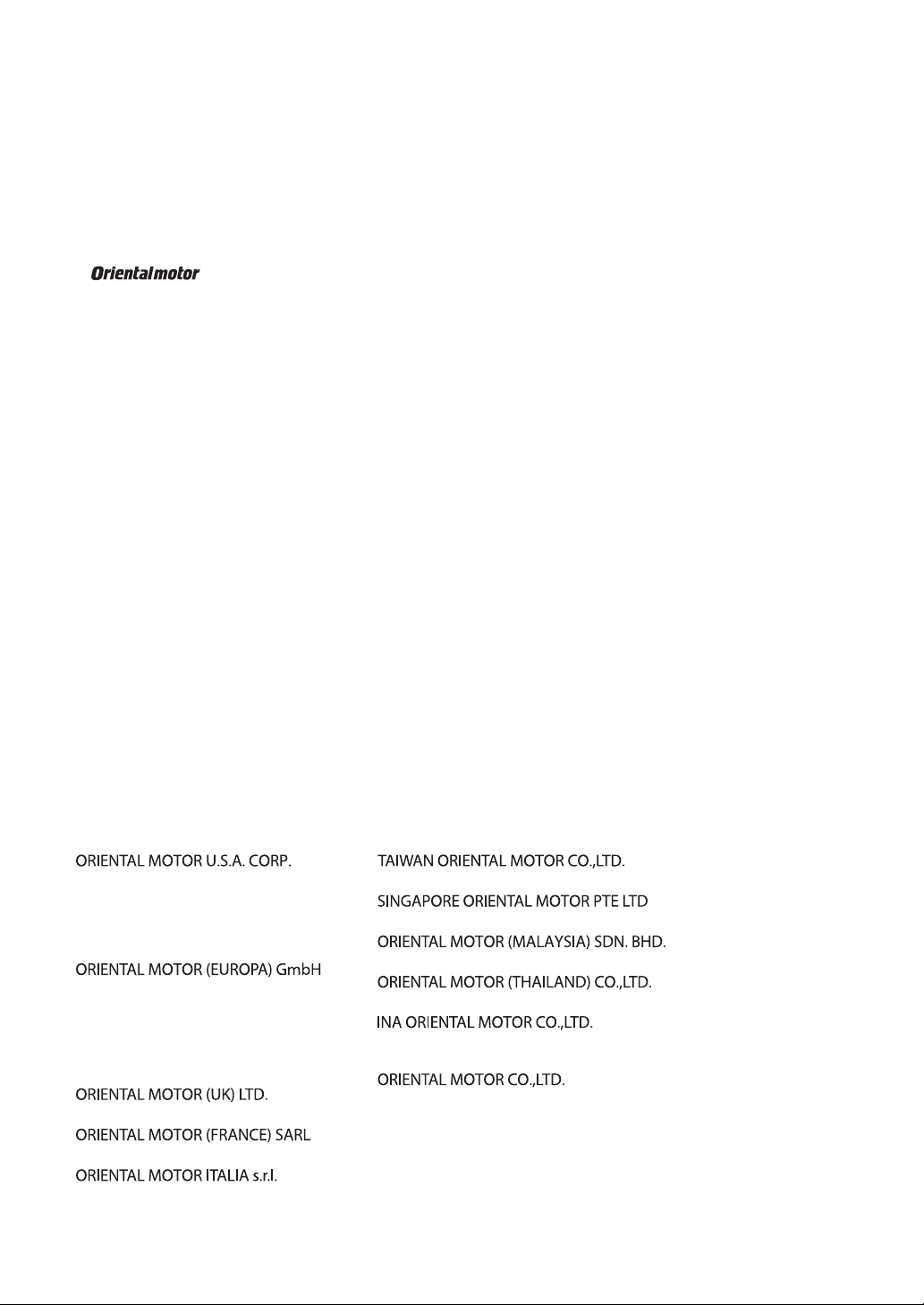 Orientalmotor

ORIENTAL MOTOR U.S.A. CORP.

ORIENTAL MOTOR (EUROPA) GmbH

ORIENTAL MOTOR (UK) LTD.

ORIENTAL MOTOR (FRANCE) SARL

ORIENTAL MOTOR ITALIA s.r.l.

TAIWAN ORIENTAL MOTOR CO.,LTD.

SINGAPORE ORIENTAL MOTOR PTE LTD

ORIENTAL MOTOR (MALAYSIA) SDN. BHD.

ORIENTAL MOTOR (THAILAND) CO.,LTD.

INA ORIENTAL MOTOR CO.,LTD.

ORIENTAL MOTOR CO.,LTD.